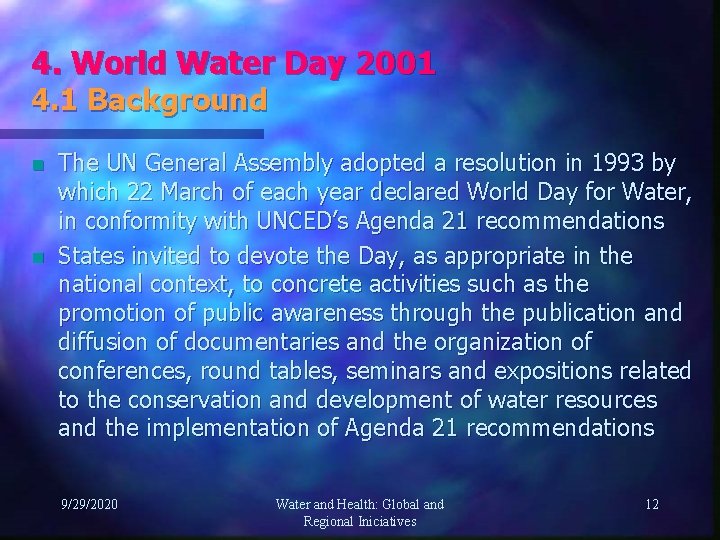 4. World Water Day 2001
4.1 Background

The UN General Assembly adopted a resolution in 1993 by which 22 March of each year declared World Day for Water, in conformity with UNCED's Agenda 21 recommendations

States invited to devote the Day, as appropriate in the national context, to concrete activities such as the promotion of public awareness through the publication and diffusion of documentaries and the organization of conferences, round tables, seminars and expositions related to the conservation and development of water resources and the implementation of Agenda 21 recommendations

9/29/2020

Water and Health: Global and Regional Iniciatives

12